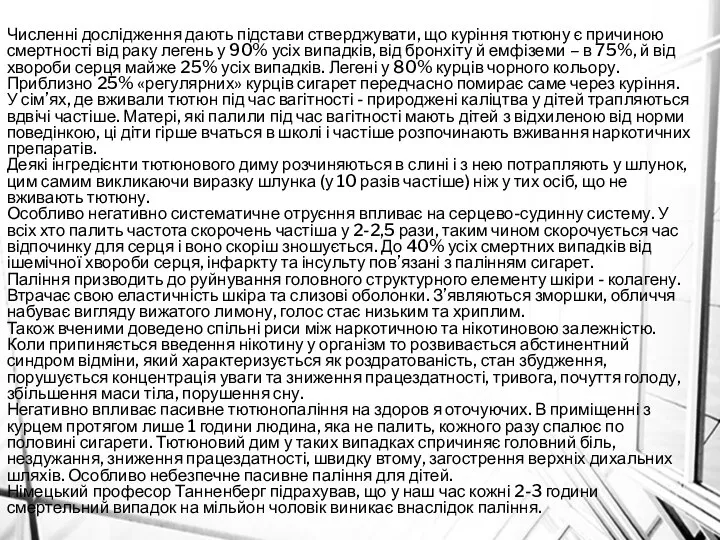 Численні дослідження дають підстави стверджувати, що куріння тютюну є причиною смертності від раку легень у 90% усіх випадків, від бронхіту й емфіземи – в 75%, й від хвороби серця майже 25% усіх випадків. Легені у 80% курців чорного кольору. Приблизно 25% «регулярних» курців сигарет передчасно помирає саме через куріння. У сім'ях, де вживали тютюн під час вагітності - природжені каліцтва у дітей трапляються вдвічі частіше. Матері, які палили під час вагітності мають дітей з відхиленою від норми поведінкою, ці діти гірше вчаться в школі і частіше розпочинають вживання наркотичних препаратів.
Деякі інгредієнти тютюнового диму розчиняються в слині і з нею потрапляють у шлунок, цим самим викликаючи виразку шлунка (у 10 разів частіше) ніж у тих осіб, що не вживають тютюну.
Особливо негативно систематичне отруєння впливає на серцево-судинну систему. У всіх хто палить частота скорочень частіша у 2-2,5 рази, таким чином скорочується час відпочинку для серця і воно скоріш зношується. До 40% усіх смертних випадків від ішемічної хвороби серця, інфаркту та інсульту пов'язані з палінням сигарет.
Паління призводить до руйнування головного структурного елементу шкіри - колагену. Втрачає свою еластичність шкіра та слизові оболонки. З'являються зморшки, обличчя набуває вигляду вижатого лимону, голос стає низьким та хриплим.
Також вченими доведено спільні риси між наркотичною та нікотиновою залежністю. Коли припиняється введення нікотину у організм то розвивається абстинентний синдром відміни, який характеризується як роздратованість, стан збудження, порушується концентрація уваги та зниження працездатності, тривога, почуття голоду, збільшення маси тіла, порушення сну.
Негативно впливає пасивне тютюнопаління на здоров я оточуючих. В приміщенні з курцем протягом лише 1 години людина, яка не палить, кожного разу спалює по половині сигарети. Тютюновий дим у таких випадках спричиняє головний біль, нездужання, зниження працездатності, швидку втому, загострення верхніх дихальних шляхів. Особливо небезпечне пасивне паління для дітей.
Німецький професор Танненберг підрахував, що у наш час кожні 2-3 години смертельний випадок на мільйон чоловік виникає внаслідок паління.